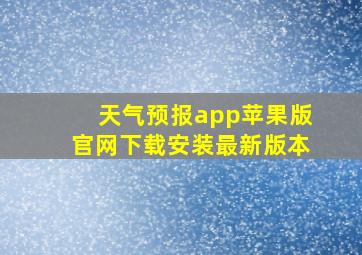 天气预报app苹果版
官网下载安装最新版本